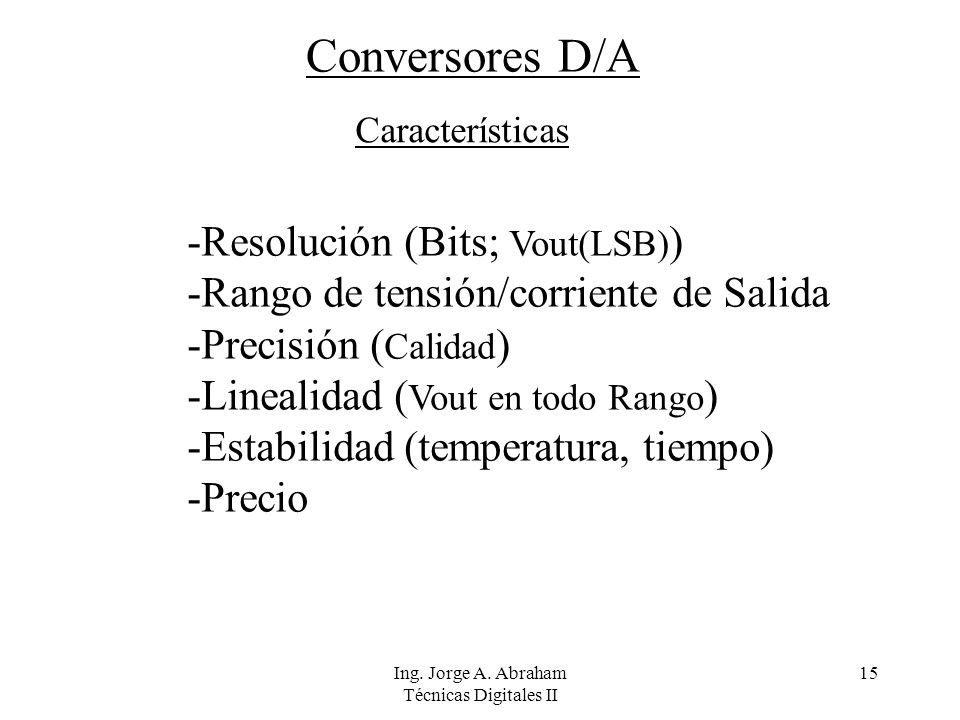 Conversores D/A

Características

-Resolución (Bits; Vout(LSB))
-Rango de tensión/corriente de Salida
-Precisión (Calidad)
-Linealidad (Vout en todo Rango)
-Estabilidad (temperatura, tiempo)
-Precio

Ing. Jorge A. Abraham
Técnicas Digitales II

15